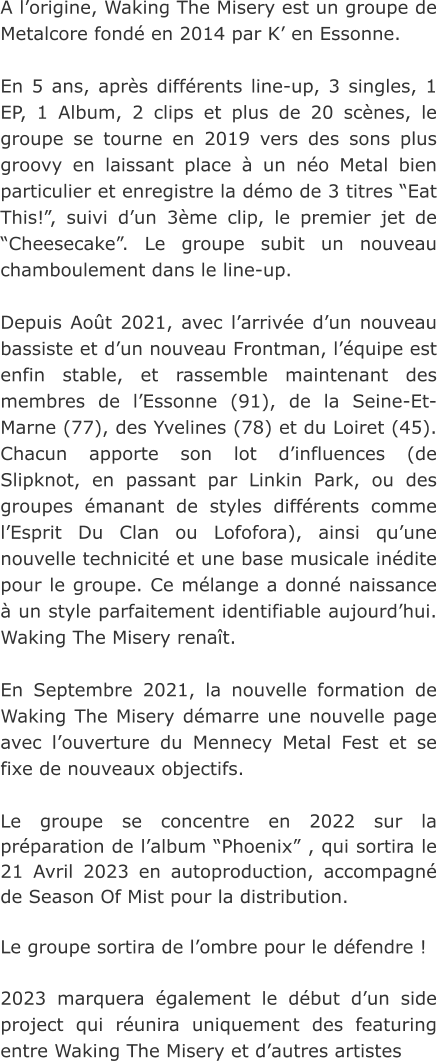 A l'origine, Waking The Misery est un groupe de Metalcore fondé en 2014 par K' en Essonne.

En 5 ans, après différents line-up, 3 singles, 1 EP, 1 Album, 2 clips et plus de 20 scènes, le groupe se tourne en 2019 vers des sons plus groovy en laissant place à un néo Metal bien particulier et enregistre la démo de 3 titres "Eat This!", suivi d'un 3ème clip, le premier jet de "Cheesecake". Le groupe subit un nouveau chamboulement dans le line-up.

Depuis Août 2021, avec l'arrivée d'un nouveau bassiste et d'un nouveau Frontman, l'équipe est enfin stable, et rassemble maintenant des membres de l'Essonne (91), de la Seine-Et-Marne (77), des Yvelines (78) et du Loiret (45). Chacun apporte son lot d'influences (de Slipknot, en passant par Linkin Park, ou des groupes émanant de styles différents comme l'Esprit Du Clan ou Lofofora), ainsi qu'une nouvelle technicité et une base musicale inédite pour le groupe. Ce mélange a donné naissance à un style parfaitement identifiable aujourd'hui. Waking The Misery renaît.

En Septembre 2021, la nouvelle formation de Waking The Misery démarre une nouvelle page avec l'ouverture du Mennecy Metal Fest et se fixe de nouveaux objectifs.

Le groupe se concentre en 2022 sur la préparation de l'album "Phoenix" , qui sortira le 21 Avril 2023 en autoproduction, accompagné de Season Of Mist pour la distribution.

Le groupe sortira de l'ombre pour le défendre !

2023 marquera également le début d'un side project qui réunira uniquement des featuring entre Waking The Misery et d'autres artistes